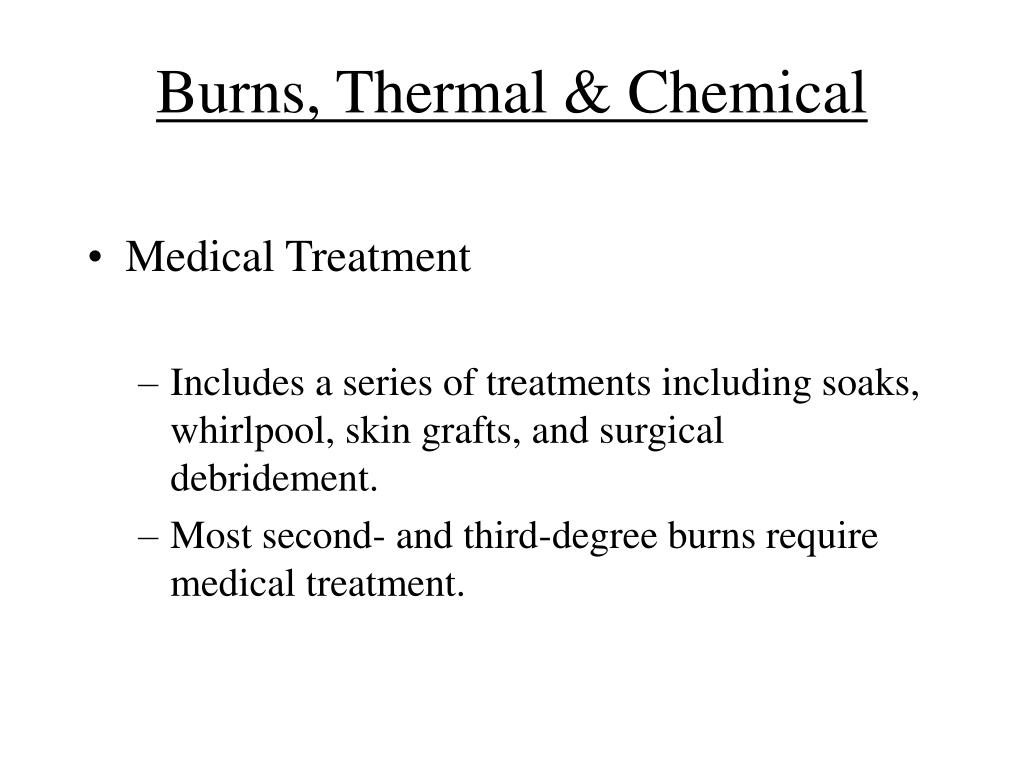 Burns, Thermal & Chemical

• Medical Treatment

– Includes a series of treatments including soaks, whirlpool, skin grafts, and surgical debridement.

– Most second- and third-degree burns require medical treatment.